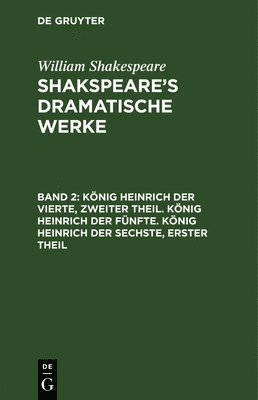 DE GRUYTER

William Shakespeare

SHAKSPEARE'S DRAMATISCHE WERKE

BAND 2: KÖNIG HEINRICH DER VIERTE, ZWEITER THEIL. KÖNIG HEINRICH DER FÜNFTE. KÖNIG HEINRICH DER SECHSTE, ERSTER THEIL

DE G